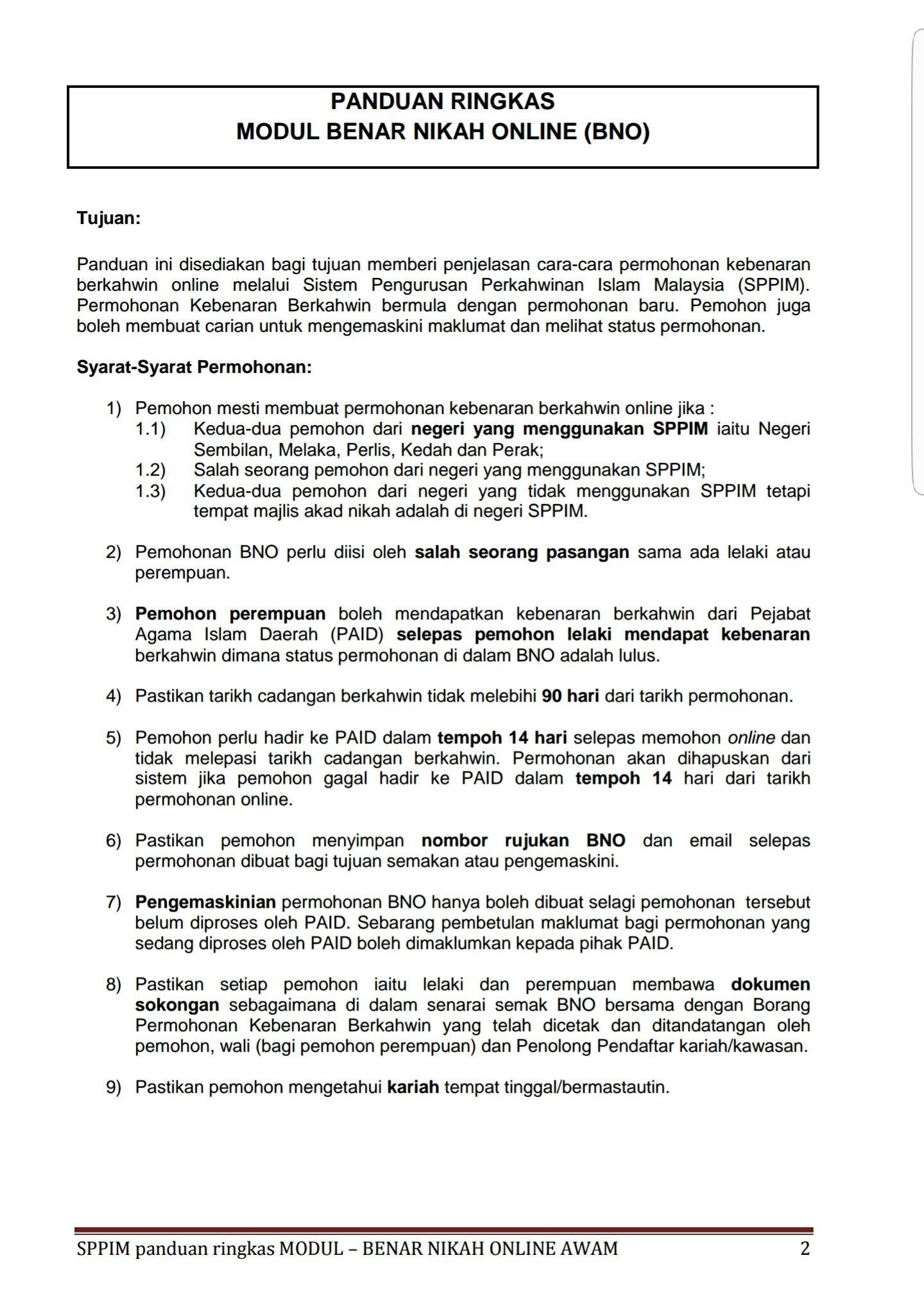 PANDUAN RINGKAS
MODUL BENAR NIKAH ONLINE (BNO)

Tujuan:

Panduan ini disediakan bagi tujuan memberi penjelasan cara-cara permohonan kebenaran berkahwin online melalui Sistem Pengurusan Perkahwinan Islam Malaysia (SPPIM). Permohonan Kebenaran Berkahwin bermula dengan permohonan baru. Pemohon juga boleh membuat carian untuk mengemaskini maklumat dan melihat status permohonan.

Syarat-Syarat Permohonan:

1) Pemohon mesti membuat permohonan kebenaran berkahwin online jika :
1.1) Kedua-dua pemohon dari negeri yang menggunakan SPPIM iaitu Negeri Sembilan, Melaka, Perlis, Kedah dan Perak;
1.2) Salah seorang pemohon dari negeri yang menggunakan SPPIM;
1.3) Kedua-dua pemohon dari negeri yang tidak menggunakan SPPIM tetapi tempat majlis akad nikah adalah di negeri SPPIM.

2) Pemohonan BNO perlu diisi oleh salah seorang pasangan sama ada lelaki atau perempuan.

3) Pemohon perempuan boleh mendapatkan kebenaran berkahwin dari Pejabat Agama Islam Daerah (PAID) selepas pemohon lelaki mendapat kebenaran berkahwin dimana status permohonan di dalam BNO adalah lulus.

4) Pastikan tarikh cadangan berkahwin tidak melebihi 90 hari dari tarikh permohonan.

5) Pemohon perlu hadir ke PAID dalam tempoh 14 hari selepas memohon online dan tidak melepasi tarikh cadangan berkahwin. Permohonan akan dihapuskan dari sistem jika pemohon gagal hadir ke PAID dalam tempoh 14 hari dari tarikh permohonan online.

6) Pastikan pemohon menyimpan nombor rujukan BNO dan email selepas permohonan dibuat bagi tujuan semakan atau pengemaskini.

7) Pengemaskinian permohonan BNO hanya boleh dibuat selagi pemohonan tersebut belum diproses oleh PAID. Sebarang pembetulan maklumat bagi permohonan yang sedang diproses oleh PAID boleh dimaklumkan kepada pihak PAID.

8) Pastikan setiap pemohon iaitu lelaki dan perempuan membawa dokumen sokongan sebagaimana di dalam senarai semak BNO bersama dengan Borang Permohonan Kebenaran Berkahwin yang telah dicetak dan ditandatangan oleh pemohon, wali (bagi pemohon perempuan) dan Penolong Pendaftar kariah/kawasan.

9) Pastikan pemohon mengetahui kariah tempat tinggal/bermastautin.

SPPIM panduan ringkas MODUL – BENAR NIKAH ONLINE AWAM 2